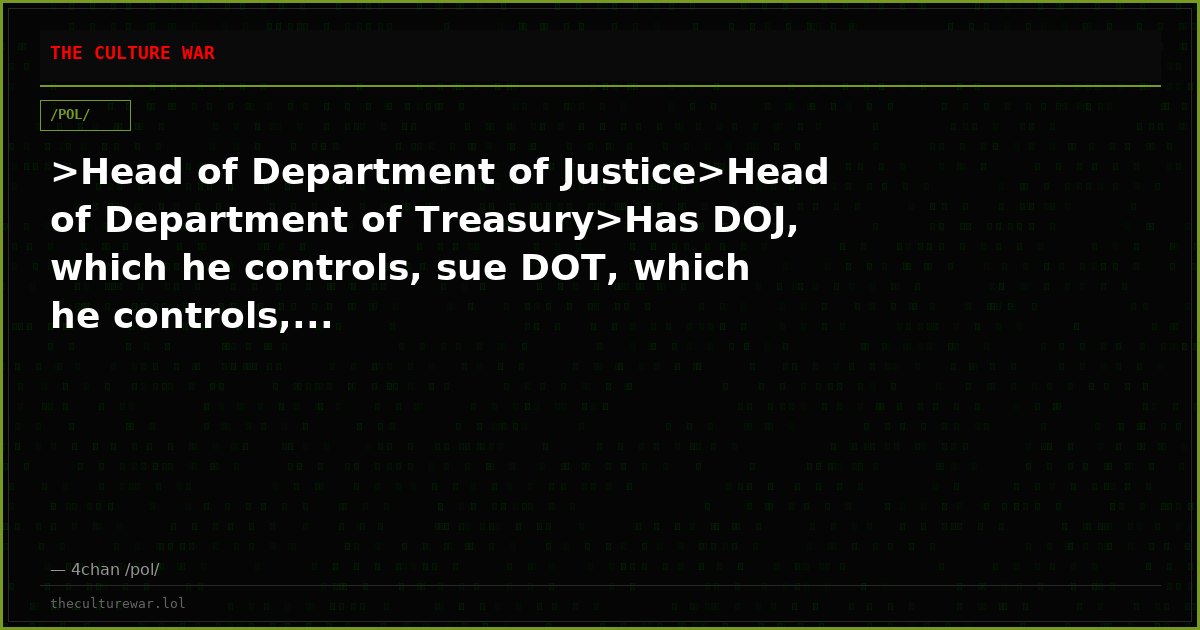 THE CULTURE WAR

/POL/

>Head of Department of Justice>Head of Department of Treasury>Has DOJ, which he controls, sue DOT, which he controls,...

— 4chan /pol/

theculturewar.lol